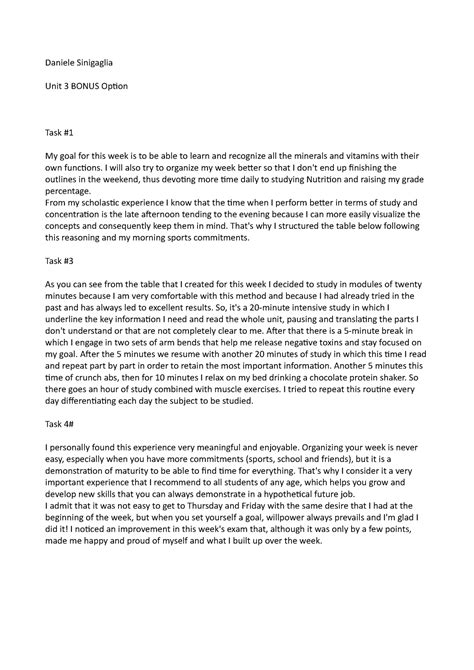 Daniele Sinigaglia

Unit 3 BONUS Option

Task #1

My goal for this week is to be able to learn and recognize all the minerals and vitamins with their own functions. I will also try to organize my week better so that I don't end up finishing the outlines in the weekend, thus devoting more time daily to studying Nutrition and raising my grade percentage.
From my scholastic experience I know that the time when I perform better in terms of study and concentration is the late afternoon tending to the evening because I can more easily visualize the concepts and consequently keep them in mind. That's why I structured the table below following this reasoning and my morning sports commitments.

Task #3

As you can see from the table that I created for this week I decided to study in modules of twenty minutes because I am very comfortable with this method and because I had already tried in the past and has always led to excellent results. So, it's a 20-minute intensive study in which I underline the key information I need and read the whole unit, pausing and translating the parts I don't understand or that are not completely clear to me. After that there is a 5-minute break in which I engage in two sets of arm bends that help me release negative toxins and stay focused on my goal. After the 5 minutes we resume with another 20 minutes of study in which this time I read and repeat part by part in order to retain the most important information. Another 5 minutes this time of crunch abs, then for 10 minutes I relax on my bed drinking a chocolate protein shaker. So there goes an hour of study combined with muscle exercises. I tried to repeat this routine every day differentiating each day the subject to be studied.

Task 4#

I personally found this experience very meaningful and enjoyable. Organizing your week is never easy, especially when you have more commitments (sports, school and friends), but it is a demonstration of maturity to be able to find time for everything. That's why I consider it a very important experience that I recommend to all students of any age, which helps you grow and develop new skills that you can always demonstrate in a hypothetical future job.
I admit that it was not easy to get to Thursday and Friday with the same desire that I had at the beginning of the week, but when you set yourself a goal, willpower always prevails and I'm glad I did it! I noticed an improvement in this week's exam that, although it was only by a few points, made me happy and proud of myself and what I built up over the week.